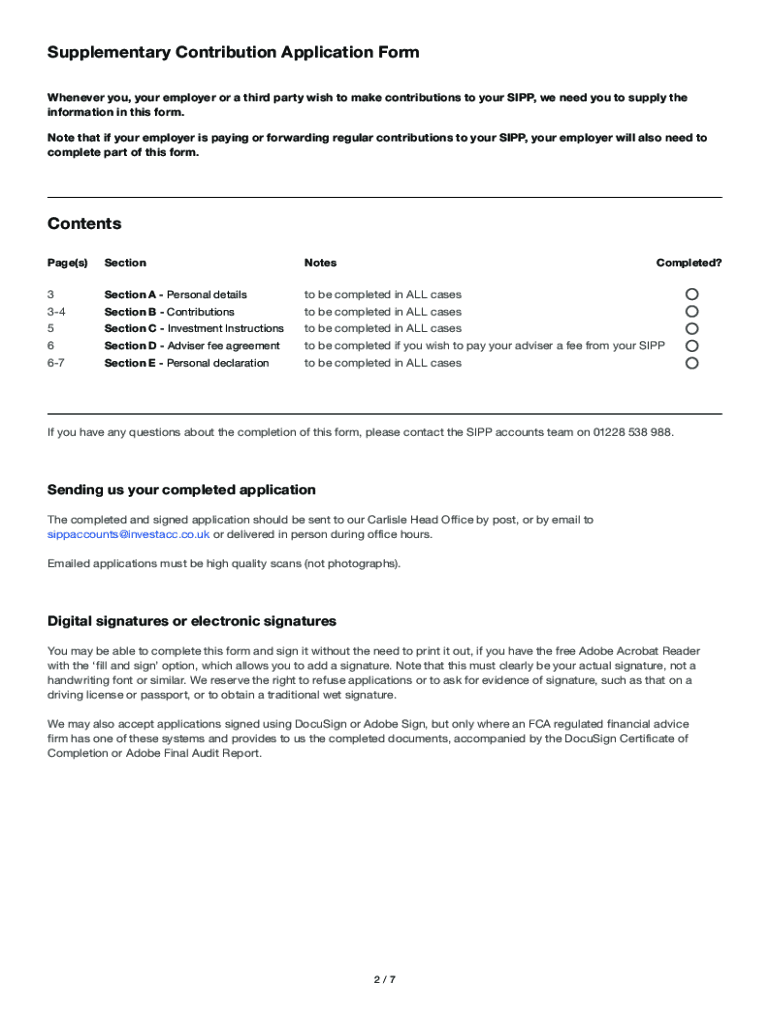 Supplementary Contribution Application Form

Whenever you, your employer or a third party wish to make contributions to your SIPP, we need you to supply the information in this form.

Note that if your employer is paying or forwarding regular contributions to your SIPP, your employer will also need to complete part of this form.

Contents

| Page(s) | Section | Notes | Completed? |
|---|---|---|---|
| 3 | Section A - Personal details | to be completed in ALL cases | |
| 3-4 | Section B - Contributions | to be completed in ALL cases | |
| 5 | Section C - Investment Instructions | to be completed in ALL cases | |
| 6 | Section D - Adviser fee agreement | to be completed if you wish to pay your adviser a fee from your SIPP | |
| 6-7 | Section E - Personal declaration | to be completed in ALL cases | |

If you have any questions about the completion of this form, please contact the SIPP accounts team on 01228 538 988.

Sending us your completed application

The completed and signed application should be sent to our Carlisle Head Office by post, or by email to sippaccounts@investacc.co.uk or delivered in person during office hours.

Emailed applications must be high quality scans (not photographs).

Digital signatures or electronic signatures

You may be able to complete this form and sign it without the need to print it out, if you have the free Adobe Acrobat Reader with the 'fill and sign' option, which allows you to add a signature. Note that this must clearly be your actual signature, not a handwriting font or similar. We reserve the right to refuse applications or to ask for evidence of signature, such as that on a driving license or passport, or to obtain a traditional wet signature.

We may also accept applications signed using DocuSign or Adobe Sign, but only where an FCA regulated financial advice firm has one of these systems and provides to us the completed documents, accompanied by the DocuSign Certificate of Completion or Adobe Final Audit Report.

2 / 7